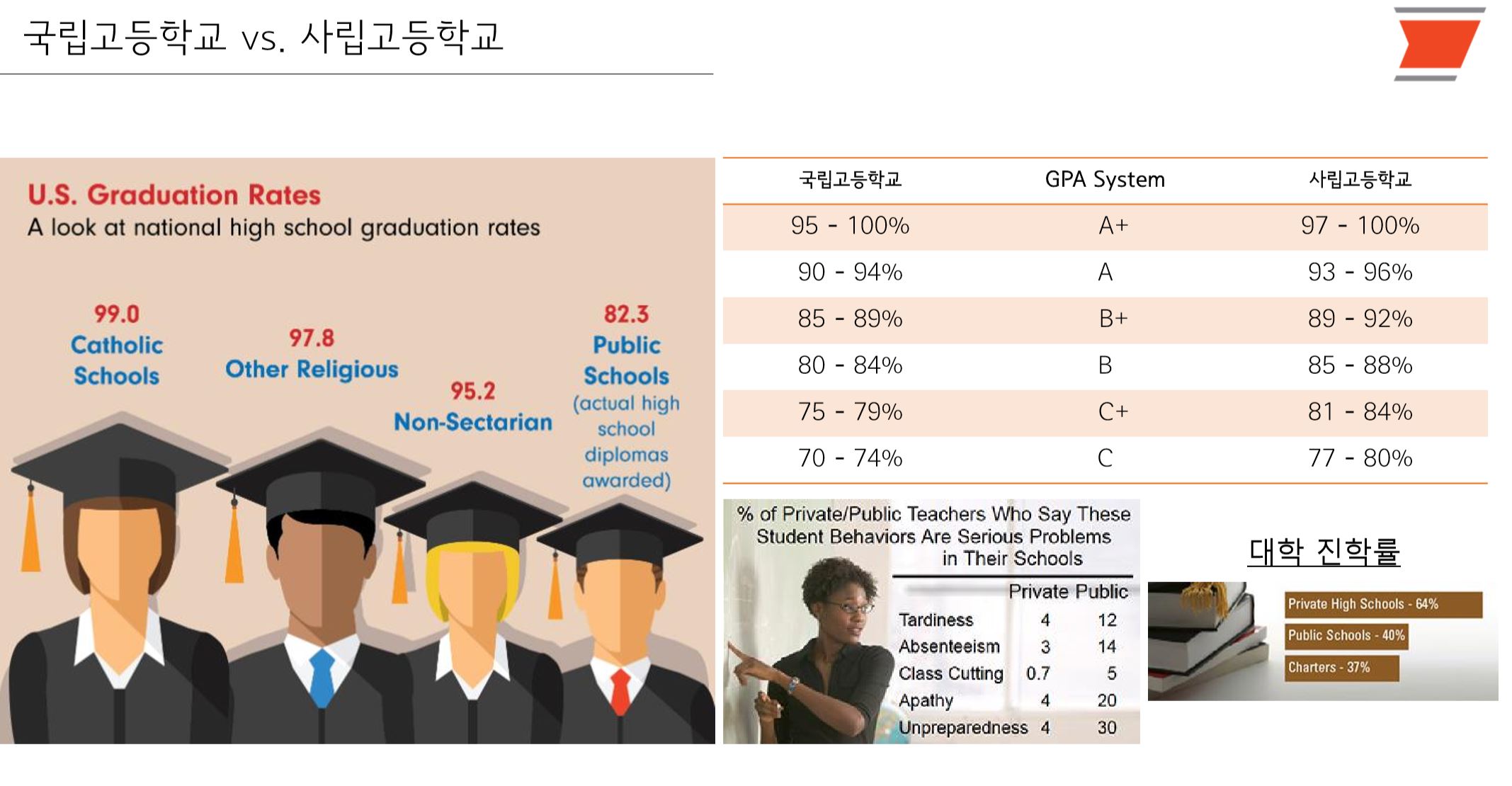 국립고등학교 vs. 사립고등학교

U.S. Graduation Rates
A look at national high school graduation rates

99.0
Catholic Schools

97.8
Other Religious

95.2
Non-Sectarian

82.3
Public Schools
(actual high school diplomas awarded)

| 국립고등학교 | GPA System | 사립고등학교 |
|---|---|---|
| 95 - 100% | A+ | 97 - 100% |
| 90 - 94% | A | 93 - 96% |
| 85 - 89% | B+ | 89 - 92% |
| 80 - 84% | B | 85 - 88% |
| 75 - 79% | C+ | 81 - 84% |
| 70 - 74% | C | 77 - 80% |

% of Private/Public Teachers Who Say These Student Behaviors Are Serious Problems in Their Schools

| | Private | Public |
|---|---|---|
| Tardiness | 4 | 12 |
| Absenteeism | 3 | 14 |
| Class Cutting | 0.7 | 5 |
| Apathy | 4 | 20 |
| Unpreparedness | 4 | 30 |

대학 진학률

Private High Schools - 64%
Public Schools - 40%
Charters - 37%